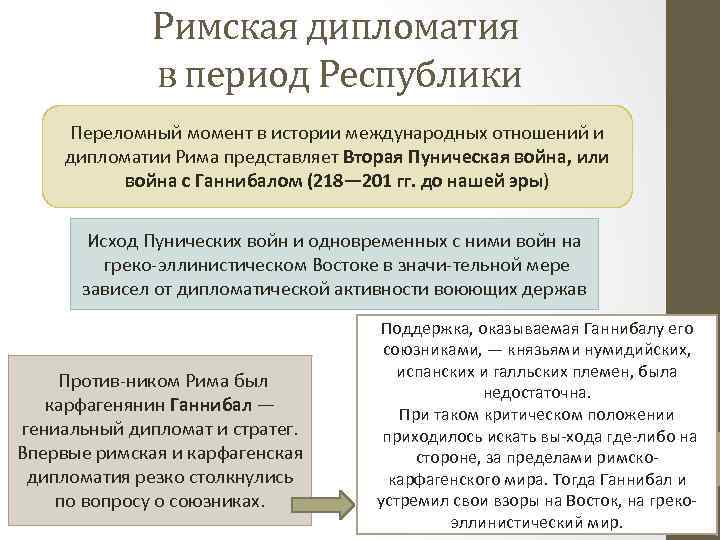 Римская дипломатия в период Республики

Переломный момент в истории международных отношений и дипломатии Рима представляет Вторая Пуническая война, или война с Ганнибалом (218—201 гг. до нашей эры)

Исход Пунических войн и одновременных с ними войн на греко-эллинистическом Востоке в значи-тельной мере зависел от дипломатической активности воюющих держав

Против-ником Рима был карфагенянин Ганнибал — гениальный дипломат и стратег. Впервые римская и карфагенская дипломатия резко столкнулись по вопросу о союзниках.

Поддержка, оказываемая Ганнибалу его союзниками, — князьями нумидийских, испанских и галльских племен, была недостаточна.
При таком критическом положении приходилось искать вы-хода где-либо на стороне, за пределами римско-карфагенского мира. Тогда Ганнибал и устремил свои взоры на Восток, на греко-эллинистический мир.